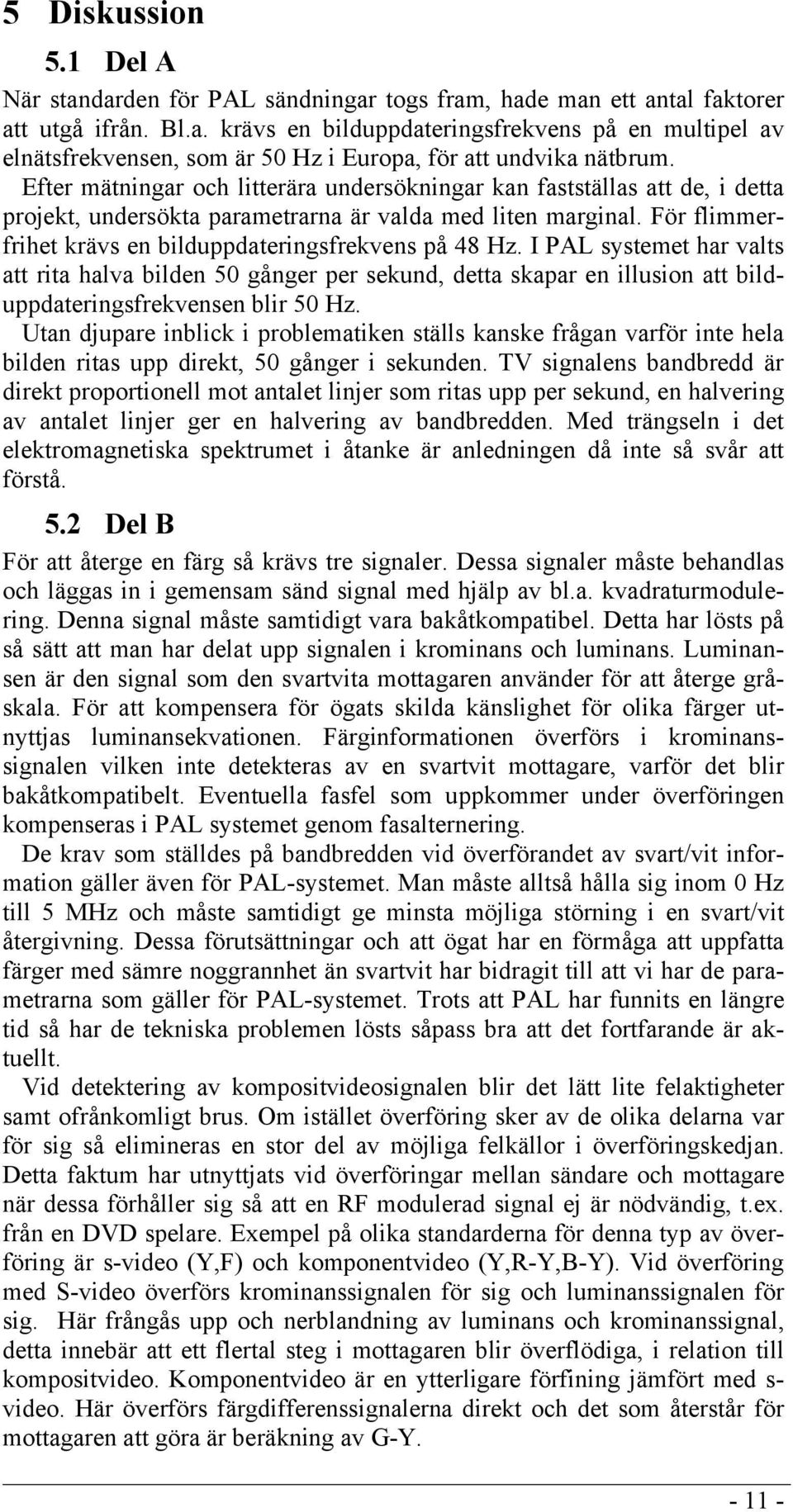 5 Diskussion

5.1 Del A

När standarden för PAL sändningar togs fram, hade man ett antal faktorer att utgå ifrån. Bl.a. krävs en bilduppdateringsfrekvens på en multipel av elnätsfrekvensen, som är 50 Hz i Europa, för att undvika nätbrum. Efter mätningar och litterära undersökningar kan fastställas att de, i detta projekt, undersökta parametrarna är valda med liten marginal. För flimmerfrihet krävs en bilduppdateringsfrekvens på 48 Hz. I PAL systemet har valts att rita halva bilden 50 gånger per sekund, detta skapar en illusion att bilduppdateringsfrekvensen blir 50 Hz.

Utan djupare inblick i problematiken ställs kanske frågan varför inte hela bilden ritas upp direkt, 50 gånger i sekunden. TV signalens bandbredd är direkt proportionell mot antalet linjer som ritas upp per sekund, en halvering av antalet linjer ger en halvering av bandbredden. Med trängseln i det elektromagnetiska spektrumet i åtanke är anledningen då inte så svår att förstå.

5.2 Del B

För att återge en färg så krävs tre signaler. Dessa signaler måste behandlas och läggas in i gemensam sänd signal med hjälp av bl.a. kvadraturmodulering. Denna signal måste samtidigt vara bakåtkompatibel. Detta har lösts på så sätt att man har delat upp signalen i krominans och luminans. Luminansen är den signal som den svartvita mottagaren använder för att återge gråskala. För att kompensera för ögats skilda känslighet för olika färger utnyttjas luminansekvationen. Färginformationen överförs i krominanssignalen vilken inte detekteras av en svartvit mottagare, varför det blir bakåtkompatibelt. Eventuella fasfel som uppkommer under överföringen kompenseras i PAL systemet genom fasalternering.

De krav som ställdes på bandbredden vid överförandet av svart/vit information gäller även för PAL-systemet. Man måste alltså hålla sig inom 0 Hz till 5 MHz och måste samtidigt ge minsta möjliga störning i en svart/vit återgivning. Dessa förutsättningar och att ögat har en förmåga att uppfatta färger med sämre noggrannhet än svartvit har bidragit till att vi har de parametrarna som gäller för PAL-systemet. Trots att PAL har funnits en längre tid så har de tekniska problemen lösts såpass bra att det fortfarande är aktuellt.

Vid detektering av kompositvideosignalen blir det lätt lite felaktigheter samt ofrånkomligt brus. Om istället överföring sker av de olika delarna var för sig så elimineras en stor del av möjliga felkällor i överföringskedjan. Detta faktum har utnyttjats vid överföringar mellan sändare och mottagare när dessa förhåller sig så att en RF modulerad signal ej är nödvändig, t.ex. från en DVD spelare. Exempel på olika standarderna för denna typ av överföring är s-video (Y,F) och komponentvideo (Y,R-Y,B-Y). Vid överföring med S-video överförs krominanssignalen för sig och luminanssignalen för sig. Här frångås upp och nerblandning av luminans och krominanssignal, detta innebär att ett flertal steg i mottagaren blir överflödiga, i relation till kompositvideo. Komponentvideo är en ytterligare förfining jämfört med s-video. Här överförs färgdifferenssignalerna direkt och det som återstår för mottagaren att göra är beräkning av G-Y.

- 11 -